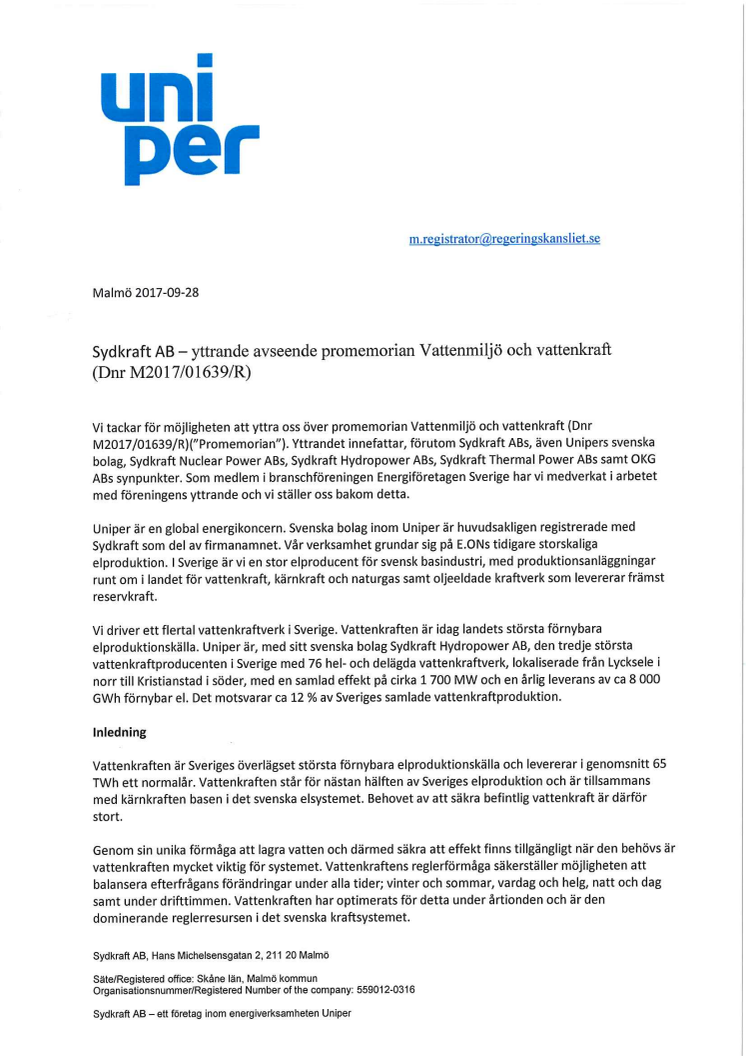 uni
per

m.registrator@regeringskansliet.se

Malmö 2017-09-28

Sydkraft AB – yttrande avseende promemorian Vattenmiljö och vattenkraft (Dnr M2017/01639/R)

Vi tackar för möjligheten att yttra oss över promemorian Vattenmiljö och vattenkraft (Dnr M2017/01639/R)("Promemorian"). Yttrandet innefattar, förutom Sydkraft ABs, även Unipers svenska bolag, Sydkraft Nuclear Power ABs, Sydkraft Hydropower ABs, Sydkraft Thermal Power ABs samt OKG ABs synpunkter. Som medlem i branschföreningen Energiföretagen Sverige har vi medverkat i arbetet med föreningens yttrande och vi ställer oss bakom detta.

Uniper är en global energikoncern. Svenska bolag inom Uniper är huvudsakligen registrerade med Sydkraft som del av firmanamnet. Vår verksamhet grundar sig på E.ONs tidigare storskaliga elproduktion. I Sverige är vi en stor elproducent för svensk basindustri, med produktionsanläggningar runt om i landet för vattenkraft, kärnkraft och naturgas samt oljeeldade kraftverk som levererar främst reservkraft.

Vi driver ett flertal vattenkraftverk i Sverige. Vattenkraften är idag landets största förnybara elproduktionskälla. Uniper är, med sitt svenska bolag Sydkraft Hydropower AB, den tredje största vattenkraftproducenten i Sverige med 76 hel- och delägda vattenkraftverk, lokaliserade från Lycksele i norr till Kristianstad i söder, med en samlad effekt på cirka 1 700 MW och en årlig leverans av ca 8 000 GWh förnybar el. Det motsvarar ca 12 % av Sveriges samlade vattenkraftproduktion.

Inledning

Vattenkraften är Sveriges överlägset största förnybara elproduktionskälla och levererar i genomsnitt 65 TWh ett normalår. Vattenkraften står för nästan hälften av Sveriges elproduktion och är tillsammans med kärnkraften basen i det svenska elsystemet. Behovet av att säkra befintlig vattenkraft är därför stort.

Genom sin unika förmåga att lagra vatten och därmed säkra att effekt finns tillgängligt när den behövs är vattenkraften mycket viktig för systemet. Vattenkraftens reglerförmåga säkerställer möjligheten att balansera efterfrågans förändringar under alla tider; vinter och sommar, vardag och helg, natt och dag samt under drifttimmen. Vattenkraften har optimerats för detta under årtionden och är den dominerande reglerresursen i det svenska kraftsystemet.

Sydkraft AB, Hans Michelsensgatan 2, 211 20 Malmö

Säte/Registered office: Skåne län, Malmö kommun
Organisationsnummer/Registered Number of the company: 559012-0316

Sydkraft AB – ett företag inom energiverksamheten Uniper